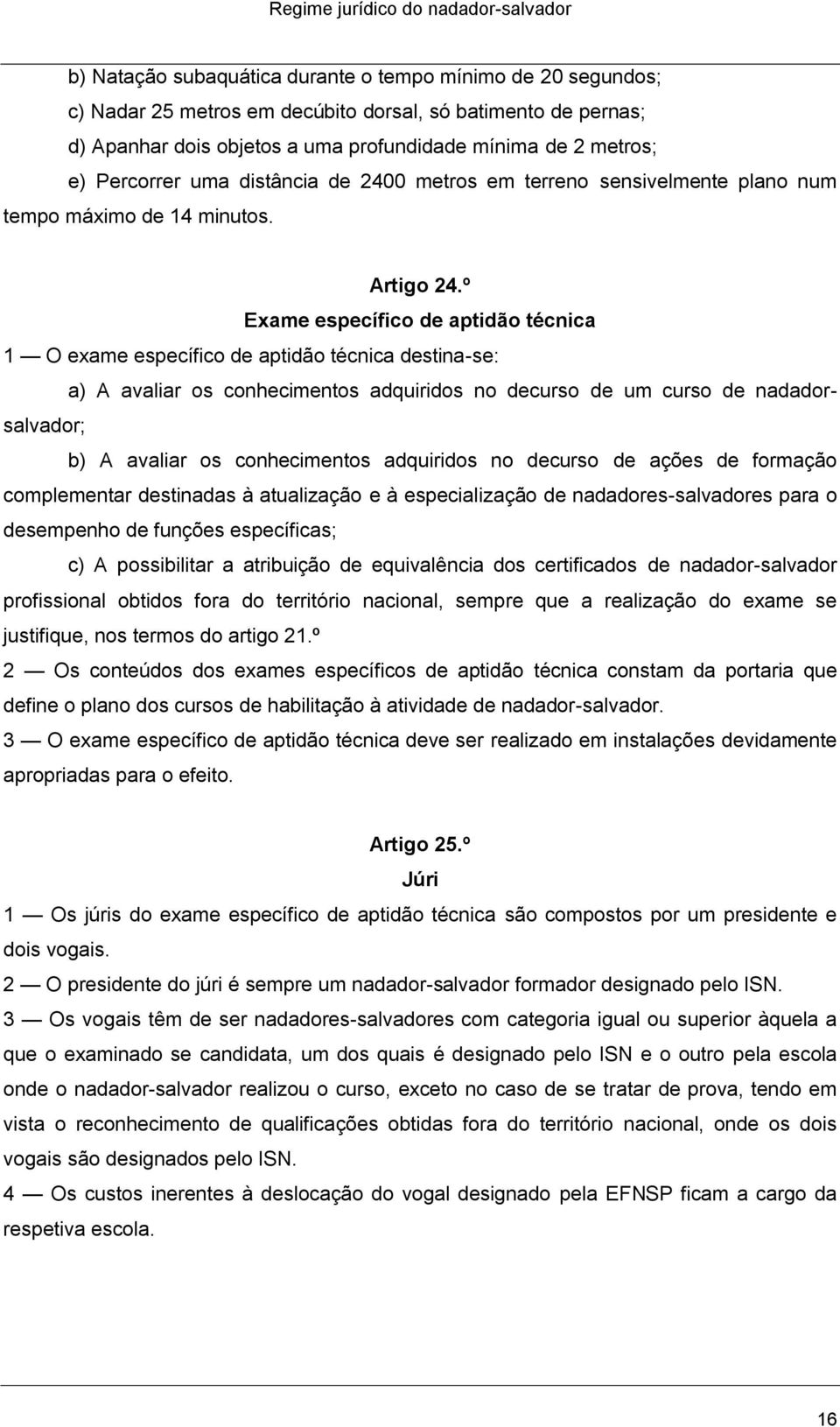 Regime jurídico do nadador-salvador

b) Natação subaquática durante o tempo mínimo de 20 segundos;
c) Nadar 25 metros em decúbito dorsal, só batimento de pernas;
d) Apanhar dois objetos a uma profundidade mínima de 2 metros;
e) Percorrer uma distância de 2400 metros em terreno sensivelmente plano num tempo máximo de 14 minutos.

Artigo 24.º
Exame específico de aptidão técnica

1 — O exame específico de aptidão técnica destina-se:
a) A avaliar os conhecimentos adquiridos no decurso de um curso de nadador-salvador;
b) A avaliar os conhecimentos adquiridos no decurso de ações de formação complementar destinadas à atualização e à especialização de nadadores-salvadores para o desempenho de funções específicas;
c) A possibilitar a atribuição de equivalência dos certificados de nadador-salvador profissional obtidos fora do território nacional, sempre que a realização do exame se justifique, nos termos do artigo 21.º
2 — Os conteúdos dos exames específicos de aptidão técnica constam da portaria que define o plano dos cursos de habilitação à atividade de nadador-salvador.
3 — O exame específico de aptidão técnica deve ser realizado em instalações devidamente apropriadas para o efeito.

Artigo 25.º
Júri

1 — Os júris do exame específico de aptidão técnica são compostos por um presidente e dois vogais.
2 — O presidente do júri é sempre um nadador-salvador formador designado pelo ISN.
3 — Os vogais têm de ser nadadores-salvadores com categoria igual ou superior àquela a que o examinado se candidata, um dos quais é designado pelo ISN e o outro pela escola onde o nadador-salvador realizou o curso, exceto no caso de se tratar de prova, tendo em vista o reconhecimento de qualificações obtidas fora do território nacional, onde os dois vogais são designados pelo ISN.
4 — Os custos inerentes à deslocação do vogal designado pela EFNSP ficam a cargo da respetiva escola.

16